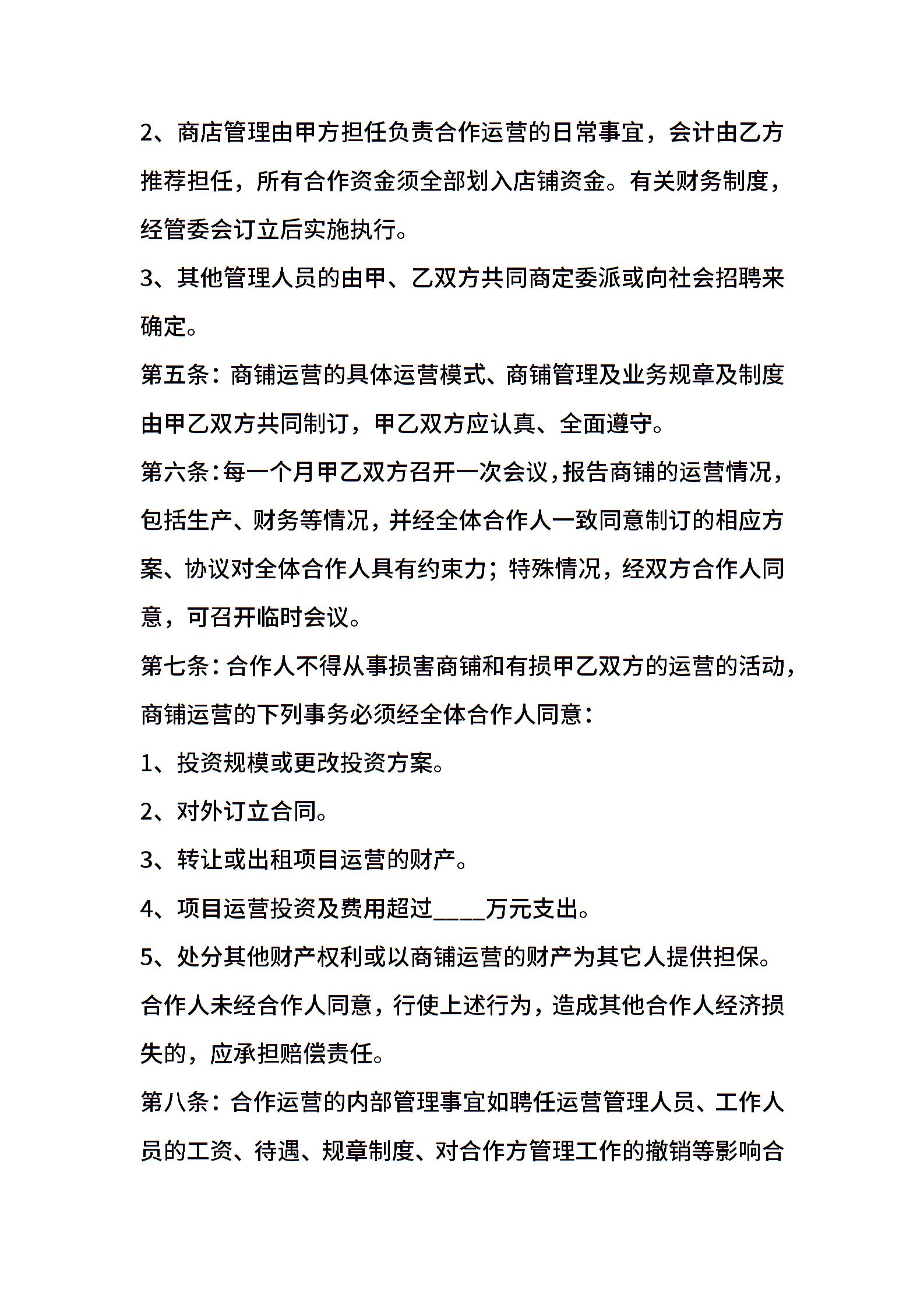 2、商店管理由甲方担任负责合作运营的日常事宜，会计由乙方推荐担任，所有合作资金须全部划入店铺资金。有关财务制度，经管委会订立后实施执行。

3、其他管理人员的由甲、乙双方共同商定委派或向社会招聘来确定。

第五条：商铺运营的具体运营模式、商铺管理及业务规章及制度由甲乙双方共同制订，甲乙双方应认真、全面遵守。

第六条：每一个月甲乙双方召开一次会议，报告商铺的运营情况，包括生产、财务等情况，并经全体合作人一致同意制订的相应方案、协议对全体合作人具有约束力；特殊情况，经双方合作人同意，可召开临时会议。

第七条：合作人不得从事损害商铺和有损甲乙双方的运营的活动，商铺运营的下列事务必须经全体合作人同意：

1、投资规模或更改投资方案。

2、对外订立合同。

3、转让或出租项目运营的财产。

4、项目运营投资及费用超过____万元支出。

5、处分其他财产权利或以商铺运营的财产为其它人提供担保。

合作人未经合作人同意，行使上述行为，造成其他合作人经济损失的，应承担赔偿责任。

第八条：合作运营的内部管理事宜如聘任运营管理人员、工作人员的工资、待遇、规章制度、对合作方管理工作的撤销等影响合